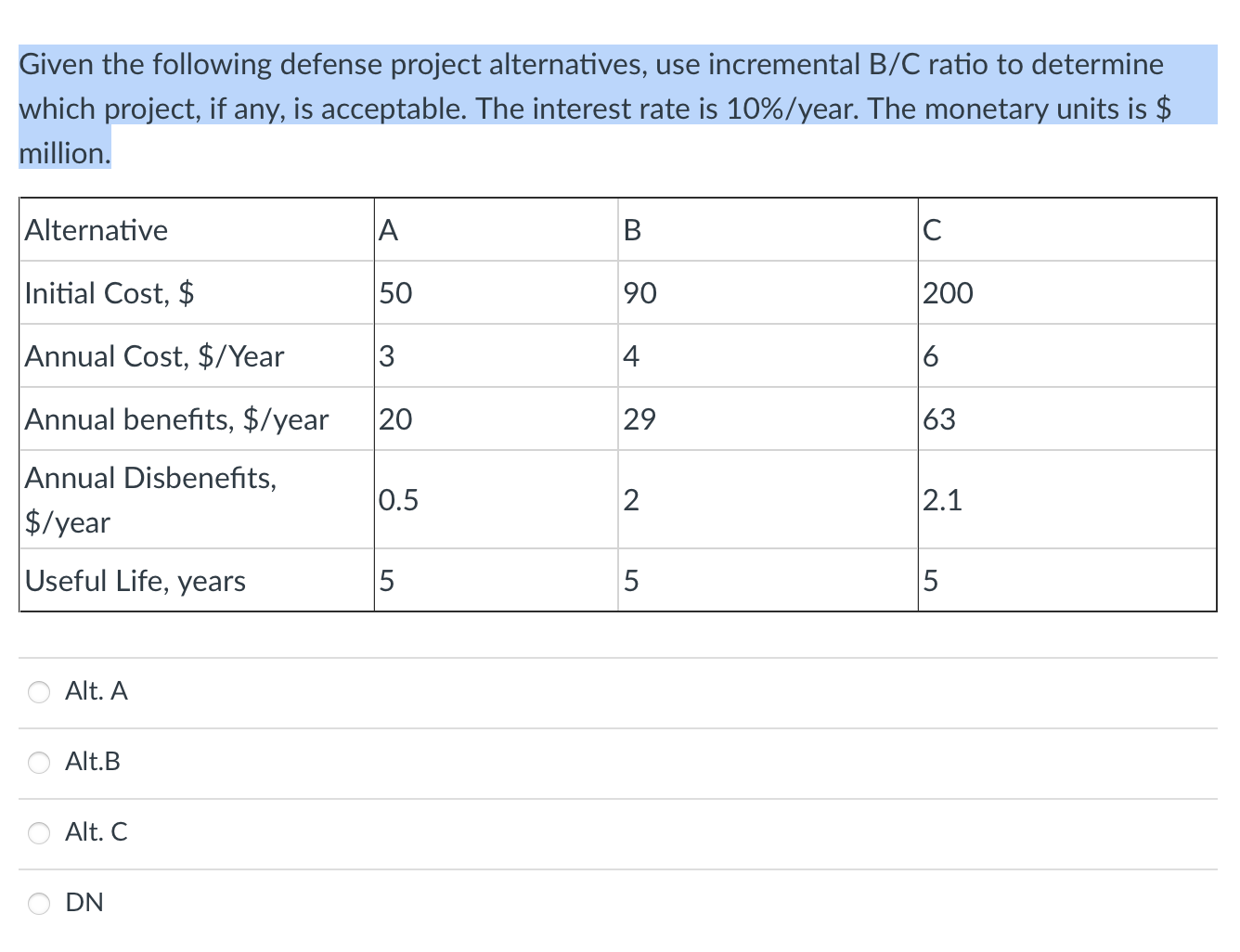 Given the following defense project alternatives, use incremental B/C ratio to determine which project, if any, is acceptable. The interest rate is 10%/year. The monetary units is $ million.

| Alternative | A | B | C |
|---|---|---|---|
| Initial Cost, $ | 50 | 90 | 200 |
| Annual Cost, $/Year | 3 | 4 | 6 |
| Annual benefits, $/year | 20 | 29 | 63 |
| Annual Disbenefits, $/year | 0.5 | 2 | 2.1 |
| Useful Life, years | 5 | 5 | 5 |

Alt. A

Alt.B

Alt. C

DN